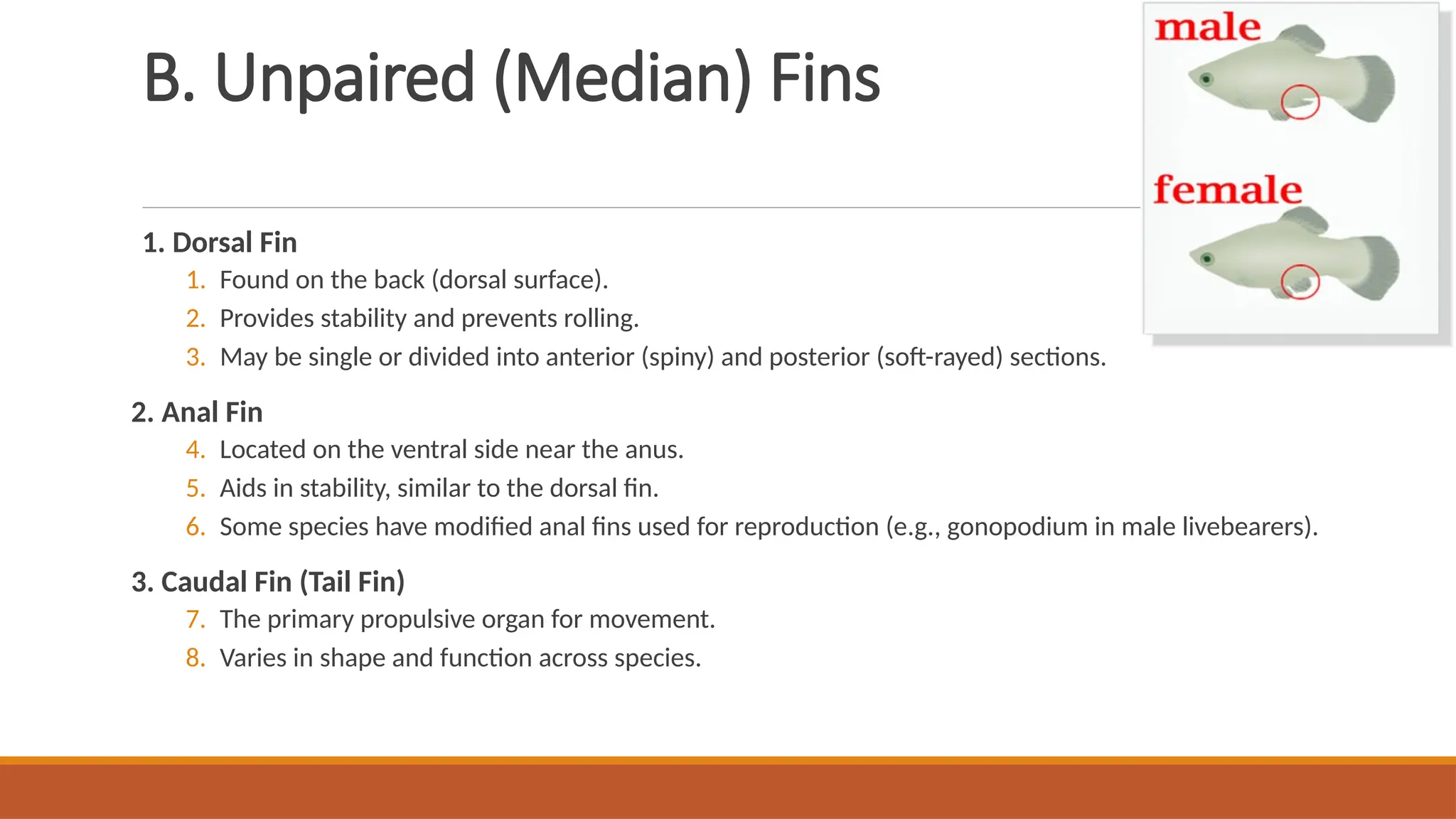 B. Unpaired (Median) Fins

male

female

1. Dorsal Fin

1. Found on the back (dorsal surface).
2. Provides stability and prevents rolling.
3. May be single or divided into anterior (spiny) and posterior (soft-rayed) sections.

2. Anal Fin

4. Located on the ventral side near the anus.
5. Aids in stability, similar to the dorsal fin.
6. Some species have modified anal fins used for reproduction (e.g., gonopodium in male livebearers).

3. Caudal Fin (Tail Fin)

7. The primary propulsive organ for movement.
8. Varies in shape and function across species.